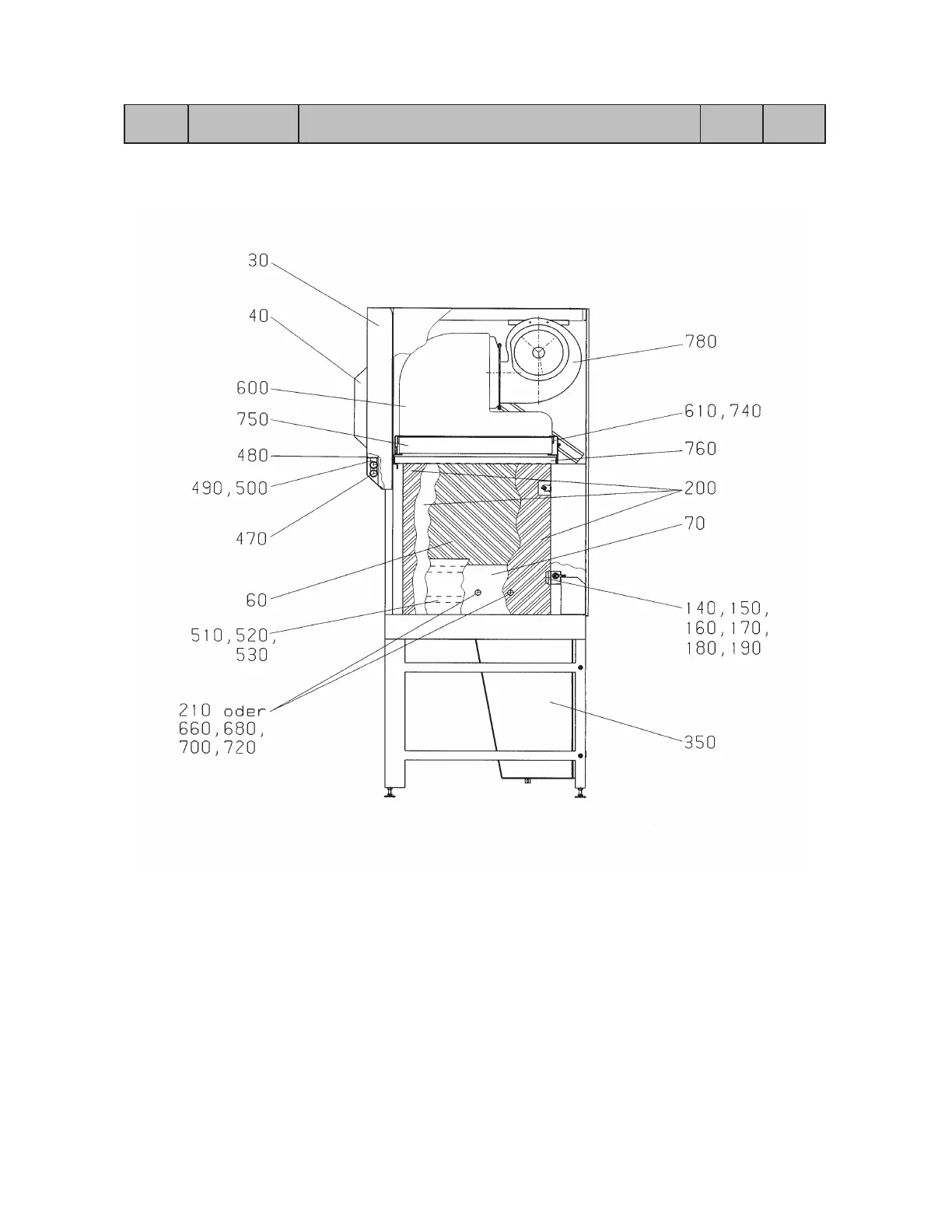 30

40

600

750

480

490,500

470

60

510,520,
530

210 oder
660,680,
700,720

780

610,740

760

200

70

140,150,
160,170,
180,190

350